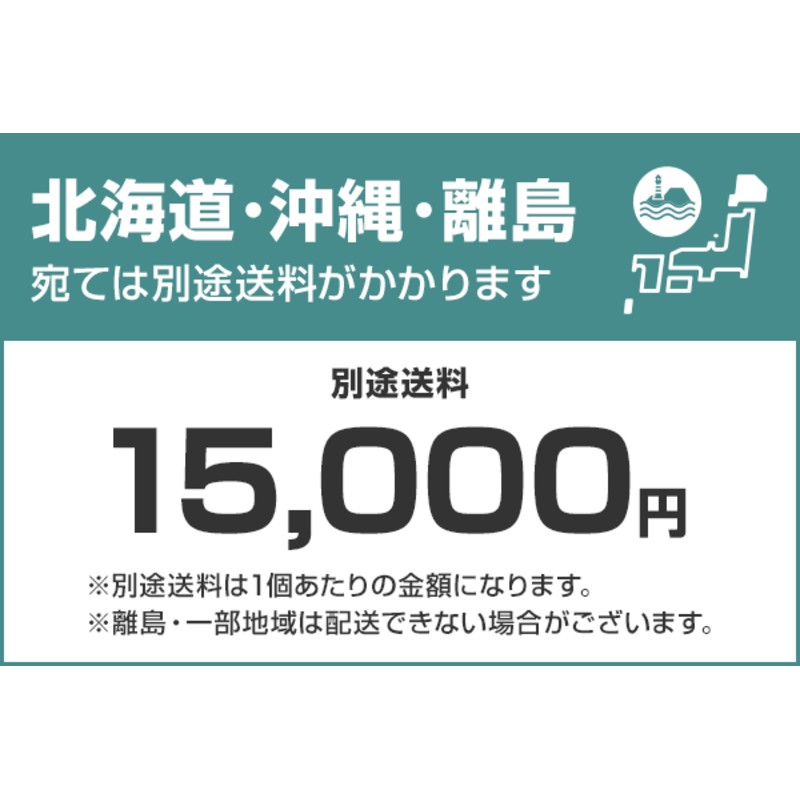 北海道・沖縄・離島
宛ては別途送料がかかります

別途送料
15,000円

※別途送料は1個あたりの金額になります。
※離島・一部地域は配送できない場合がございます。